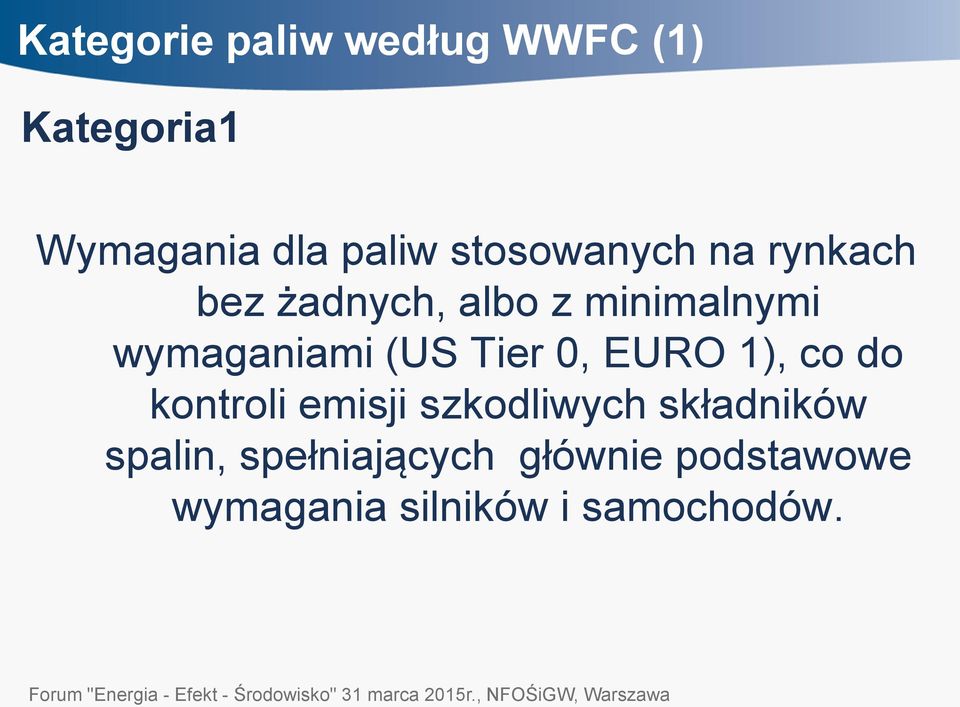 Kategorie paliw według WWFC (1)

Kategoria1

Wymagania dla paliw stosowanych na rynkach bez żadnych, albo z minimalnymi wymaganiami (US Tier 0, EURO 1), co do kontroli emisji szkodliwych składników spalin, spełniających  głównie podstawowe wymagania silników i samochodów.

Forum "Energia - Efekt - Środowisko" 31 marca 2015r., NFOŚiGW, Warszawa